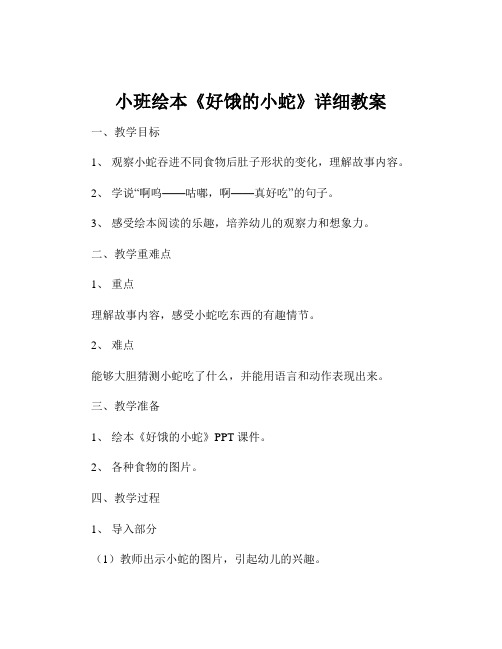 小班绘本《好饿的小蛇》详细教案

一、教学目标

1、 观察小蛇吞进不同食物后肚子形状的变化，理解故事内容。

2、 学说“啊呜——咕嘟，啊——真好吃”的句子。

3、 感受绘本阅读的乐趣，培养幼儿的观察力和想象力。

二、教学重难点

1、 重点

理解故事内容，感受小蛇吃东西的有趣情节。

2、 难点

能够大胆猜测小蛇吃了什么，并能用语言和动作表现出来。

三、教学准备

1、 绘本《好饿的小蛇》PPT 课件。

2、 各种食物的图片。

四、教学过程

1、 导入部分

（1）教师出示小蛇的图片，引起幼儿的兴趣。